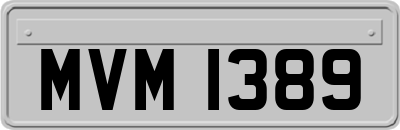 MVM 1389